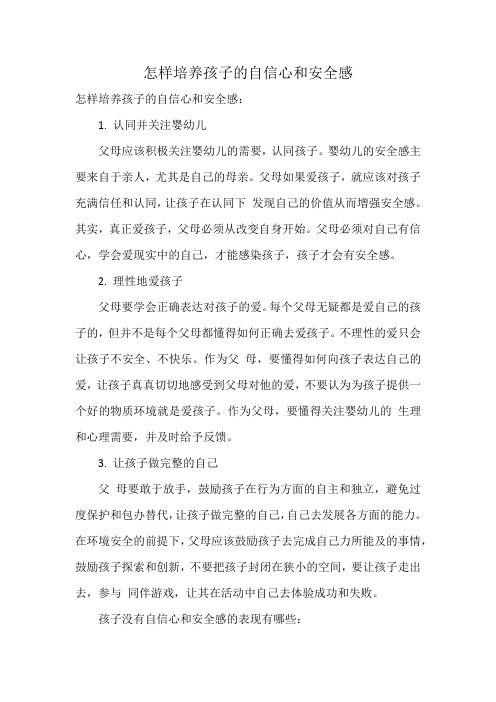 怎样培养孩子的自信心和安全感

怎样培养孩子的自信心和安全感：

1. 认同并关注婴幼儿

父母应该积极关注婴幼儿的需要，认同孩子。婴幼儿的安全感主要来自于亲人，尤其是自己的母亲。父母如果爱孩子，就应该对孩子充满信任和认同，让孩子在认同下 发现自己的价值从而增强安全感。其实，真正爱孩子，父母必须从改变自身开始。父母必须对自己有信心，学会爱现实中的自己，才能感染孩子，孩子才会有安全感。

2. 理性地爱孩子

父母要学会正确表达对孩子的爱。每个父母无疑都是爱自己的孩子的，但并不是每个父母都懂得如何正确去爱孩子。不理性的爱只会让孩子不安全、不快乐。作为父 母，要懂得如何向孩子表达自己的爱，让孩子真真切切地感受到父母对他的爱，不要认为为孩子提供一个好的物质环境就是爱孩子。作为父母，要懂得关注婴幼儿的 生理和心理需要，并及时给予反馈。

3. 让孩子做完整的自己

父 母要敢于放手，鼓励孩子在行为方面的自主和独立，避免过度保护和包办替代，让孩子做完整的自己，自己去发展各方面的能力。在环境安全的前提下，父母应该鼓励孩子去完成自己力所能及的事情，鼓励孩子探索和创新，不要把孩子封闭在狭小的空间，要让孩子走出去，参与 同伴游戏，让其在活动中自己去体验成功和失败。

孩子没有自信心和安全感的表现有哪些：